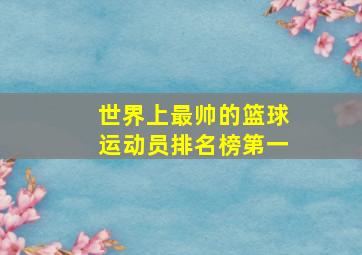 世界上最帅的篮球运动员排名榜第一